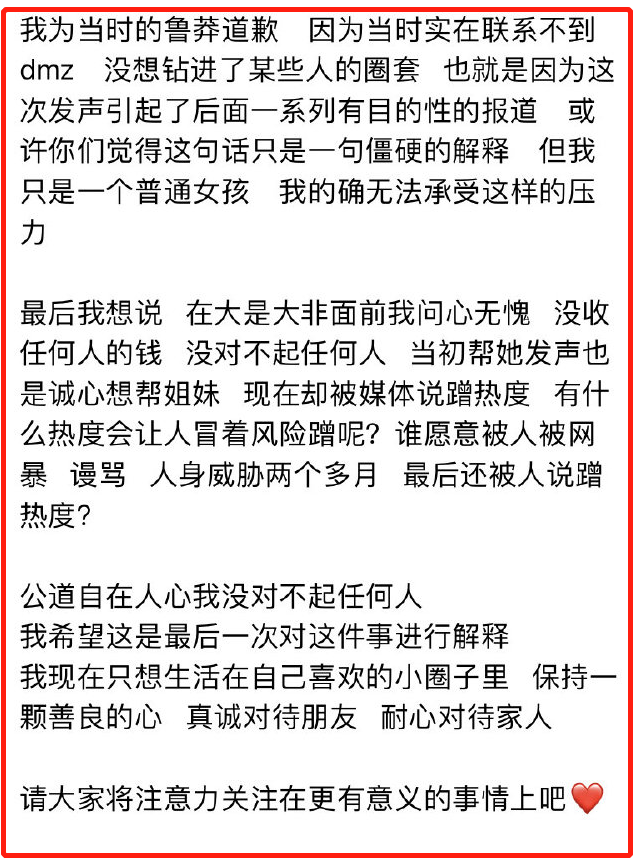 我为当时的鲁莽道歉　因为当时实在联系不到dmz　没想钻进了某些人的圈套　也就是因为这次发声引起了后面一系列有目的性的报道　或许你们觉得这句话只是一句僵硬的解释　但我只是一个普通女孩　我的确无法承受这样的压力

最后我想说　在大是大非面前我问心无愧　没收任何人的钱　没对不起任何人　当初帮她发声也是诚心想帮姐妹　现在却被媒体说蹭热度　有什么热度会让人冒着风险蹭呢？谁愿意被人被网暴　谩骂　人身威胁两个多月　最后还被人说蹭热度？

公道自在人心我没对不起任何人
我希望这是最后一次对这件事进行解释
我现在只想生活在自己喜欢的小圈子里　保持一颗善良的心　真诚对待朋友　耐心对待家人

请大家将注意力关注在更有意义的事情上吧❤️